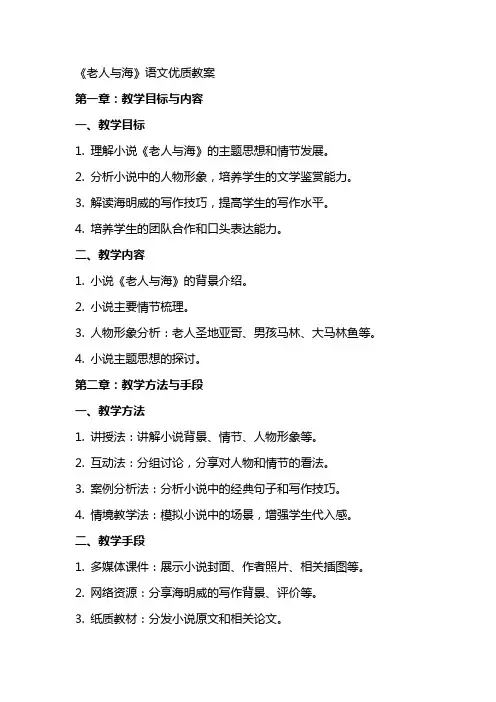 《老人与海》语文优质教案

第一章：教学目标与内容

一、教学目标

1. 理解小说《老人与海》的主题思想和情节发展。

2. 分析小说中的人物形象，培养学生的文学鉴赏能力。

3. 解读海明威的写作技巧，提高学生的写作水平。

4. 培养学生的团队合作和口头表达能力。

二、教学内容

1. 小说《老人与海》的背景介绍。

2. 小说主要情节梳理。

3. 人物形象分析：老人圣地亚哥、男孩马林、大马林鱼等。

4. 小说主题思想的探讨。

第二章：教学方法与手段

一、教学方法

1. 讲授法：讲解小说背景、情节、人物形象等。

2. 互动法：分组讨论，分享对人物和情节的看法。

3. 案例分析法：分析小说中的经典句子和写作技巧。

4. 情境教学法：模拟小说中的场景，增强学生代入感。

二、教学手段

1. 多媒体课件：展示小说封面、作者照片、相关插图等。

2. 网络资源：分享海明威的写作背景、评价等。

3. 纸质教材：分发小说原文和相关论文。